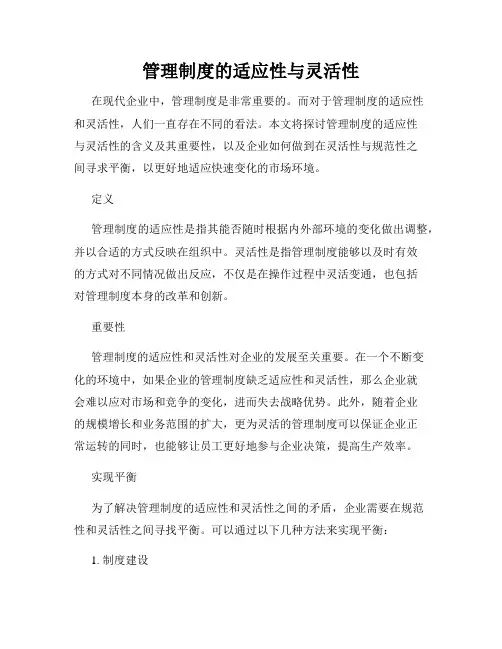 管理制度的适应性与灵活性

在现代企业中，管理制度是非常重要的。而对于管理制度的适应性和灵活性，人们一直存在不同的看法。本文将探讨管理制度的适应性与灵活性的含义及其重要性，以及企业如何做到在灵活性与规范性之间寻求平衡，以更好地适应快速变化的市场环境。

定义

管理制度的适应性是指其能否随时根据内外部环境的变化做出调整，并以合适的方式反映在组织中。灵活性是指管理制度能够以及时有效的方式对不同情况做出反应，不仅是在操作过程中灵活变通，也包括对管理制度本身的改革和创新。

重要性

管理制度的适应性和灵活性对企业的发展至关重要。在一个不断变化的环境中，如果企业的管理制度缺乏适应性和灵活性，那么企业就会难以应对市场和竞争的变化，进而失去战略优势。此外，随着企业的规模增长和业务范围的扩大，更为灵活的管理制度可以保证企业正常运转的同时，也能够让员工更好地参与企业决策，提高生产效率。

实现平衡

为了解决管理制度的适应性和灵活性之间的矛盾，企业需要在规范性和灵活性之间寻找平衡。可以通过以下几种方法来实现平衡：

1. 制度建设